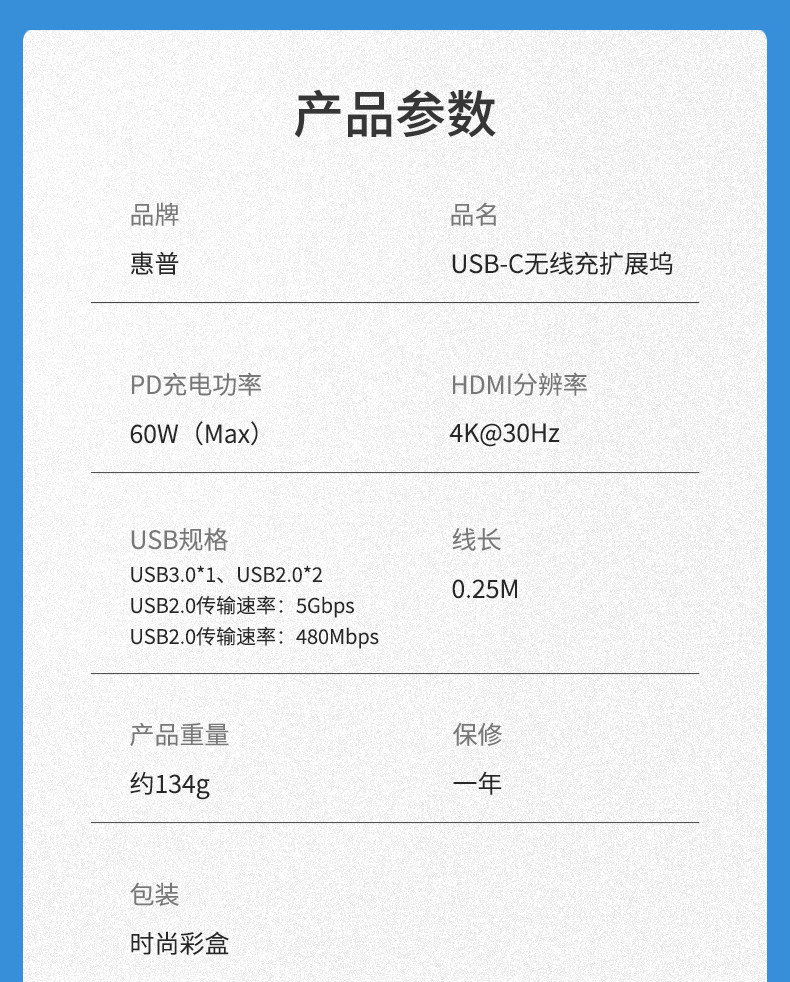 产品参数

品牌
惠普

品名
USB-C无线充扩展坞

PD充电功率
60W（Max）

HDMI分辨率
4K@30Hz

USB规格
USB3.0*1、USB2.0*2
USB2.0传输速率：5Gbps
USB2.0传输速率：480Mbps

线长
0.25M

产品重量
约134g

保修
一年

包装
时尚彩盒